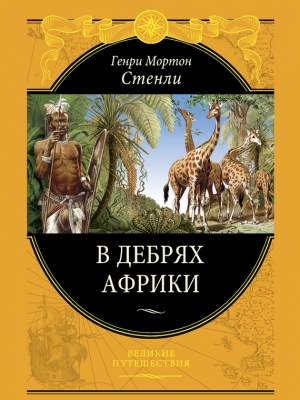 Генри Мортон
Стенли

В ДЕБРЯХ АФРИКИ

ВЕЛИКИЕ ПУТЕШЕСТВИЯ